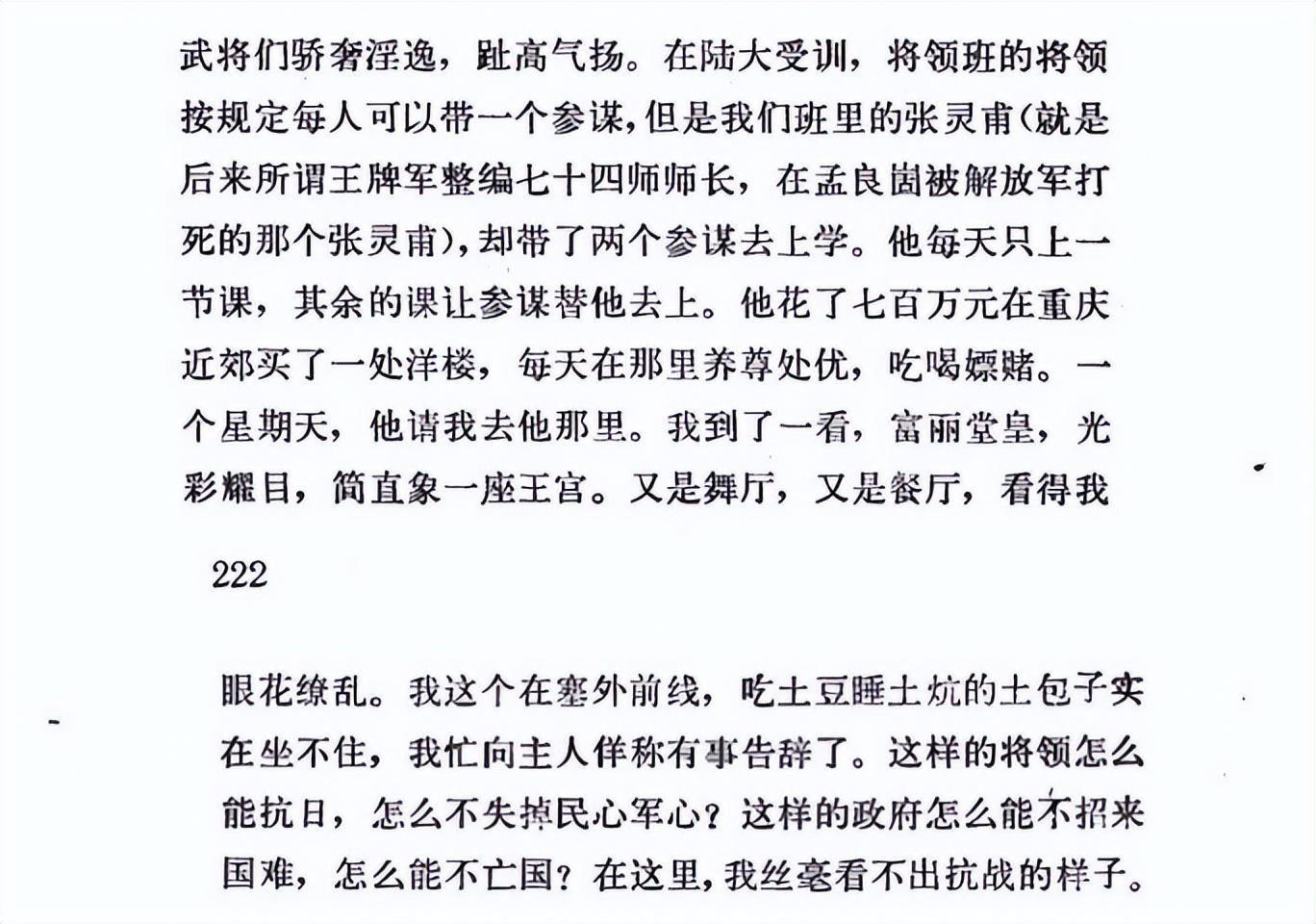 武将们骄奢淫逸，趾高气扬。在陆大受训，将领班的将领按规定每人可以带一个参谋，但是我们班里的张灵甫(就是后来所谓王牌军整编七十四师师长，在孟良崮被解放军打死的那个张灵甫)，却带了两个参谋去上学。他每天只上一节课，其余的课让参谋替他去上。他花了七百万元在重庆近郊买了一处洋楼，每天在那里养尊处优，吃喝嫖赌。一个星期天，他请我去他那里。我到了一看，富丽堂皇，光彩耀目，简直象一座王宫。又是舞厅，又是餐厅，看得我

222

眼花缭乱。我这个在塞外前线，吃土豆睡土炕的土包子实在坐不住，我忙向主人佯称有事告辞了。这样的将领怎么能抗日，怎么不失掉民心军心？这样的政府怎么能不招来国难，怎么能不亡国？在这里，我丝毫看不出抗战的样子。